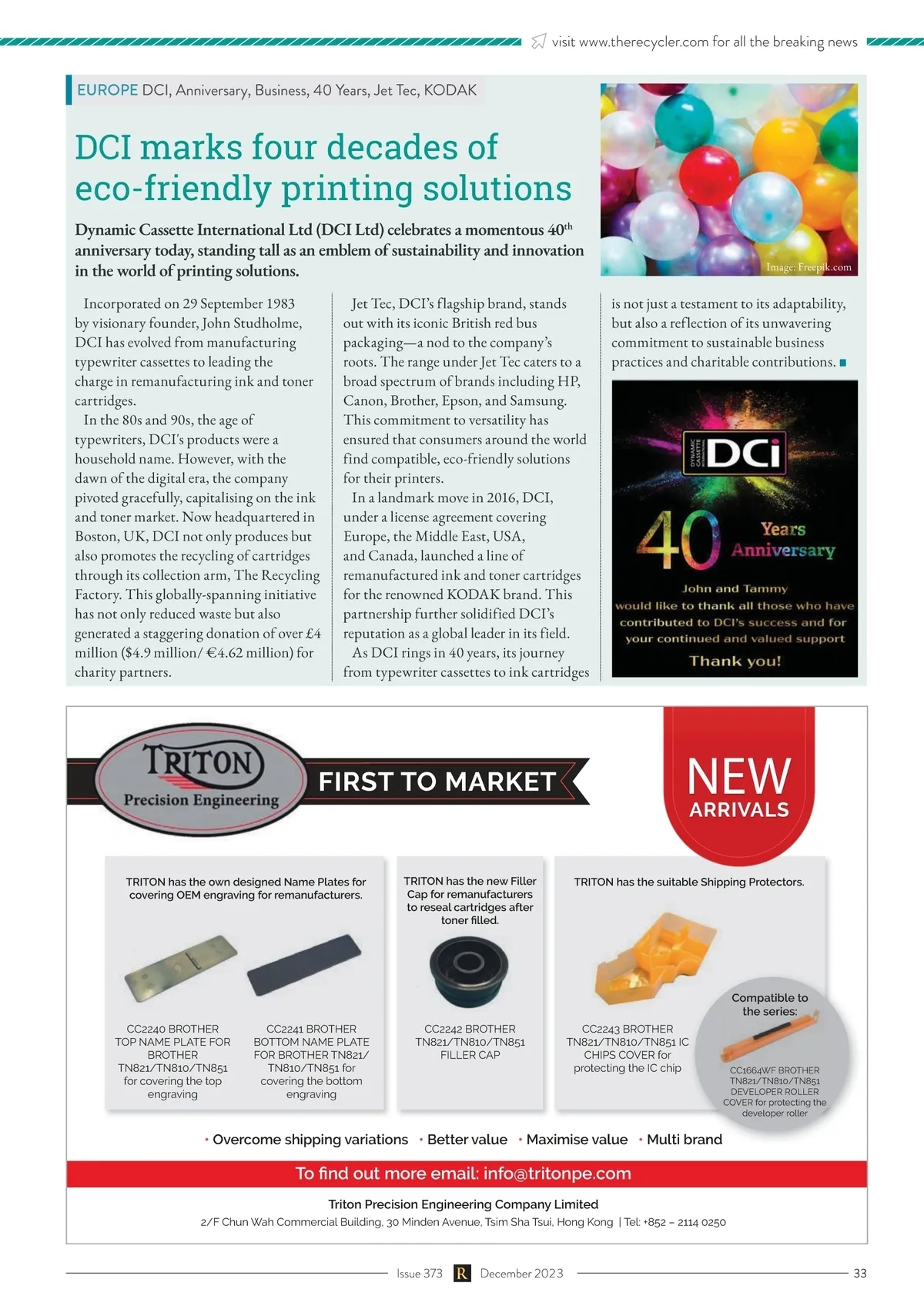 visit www.therecycler.com for all the breaking news

EUROPE DCI, Anniversary, Business, 40 Years, Jet Tec, KODAK

DCI marks four decades of eco-friendly printing solutions

Dynamic Cassette International Ltd (DCI Ltd) celebrates a momentous 40$^{th}$ anniversary today, standing tall as an emblem of sustainability and innovation in the world of printing solutions.

Image: Freepik.com

Incorporated on 29 September 1983 by visionary founder, John Studholme, DCI has evolved from manufacturing typewriter cassettes to leading the charge in remanufacturing ink and toner cartridges.

In the 80s and 90s, the age of typewriters, DCI's products were a household name. However, with the dawn of the digital era, the company pivoted gracefully, capitalising on the ink and toner market. Now headquartered in Boston, UK, DCI not only produces but also promotes the recycling of cartridges through its collection arm, The Recycling Factory. This globally-spanning initiative has not only reduced waste but also generated a staggering donation of over £4 million ($4.9 million/ €4.62 million) for charity partners.

Jet Tec, DCI's flagship brand, stands out with its iconic British red bus packaging—a nod to the company's roots. The range under Jet Tec caters to a broad spectrum of brands including HP, Canon, Brother, Epson, and Samsung. This commitment to versatility has ensured that consumers around the world find compatible, eco-friendly solutions for their printers.

In a landmark move in 2016, DCI, under a license agreement covering Europe, the Middle East, USA, and Canada, launched a line of remanufactured ink and toner cartridges for the renowned KODAK brand. This partnership further solidified DCI's reputation as a global leader in its field.

As DCI rings in 40 years, its journey from typewriter cassettes to ink cartridges is not just a testament to its adaptability, but also a reflection of its unwavering commitment to sustainable business practices and charitable contributions.

DYNAMIC CASSETTE INTERNATIONAL DCi

40 Years Anniversary

John and Tammy would like to thank all those who have contributed to DCI's success and for your continued and valued support

Thank you!

TRITON Precision Engineering

FIRST TO MARKET

NEW ARRIVALS

TRITON has the own designed Name Plates for covering OEM engraving for remanufacturers.

CC2240 BROTHER TOP NAME PLATE FOR BROTHER TN821/TN810/TN851 for covering the top engraving

CC2241 BROTHER BOTTOM NAME PLATE FOR BROTHER TN821/ TN810/TN851 for covering the bottom engraving

TRITON has the new Filler Cap for remanufacturers to reseal cartridges after toner filled.

CC2242 BROTHER TN821/TN810/TN851 FILLER CAP

TRITON has the suitable Shipping Protectors.

CC2243 BROTHER TN821/TN810/TN851 IC CHIPS COVER for protecting the IC chip

Compatible to the series:

CC1664WF BROTHER TN821/TN810/TN851 DEVELOPER ROLLER COVER for protecting the developer roller

• Overcome shipping variations • Better value • Maximise value • Multi brand

To find out more email: info@tritonpe.com

Triton Precision Engineering Company Limited

2/F Chun Wah Commercial Building, 30 Minden Avenue, Tsim Sha Tsui, Hong Kong | Tel: +852 – 2114 0250

Issue 373 R December 2023

33